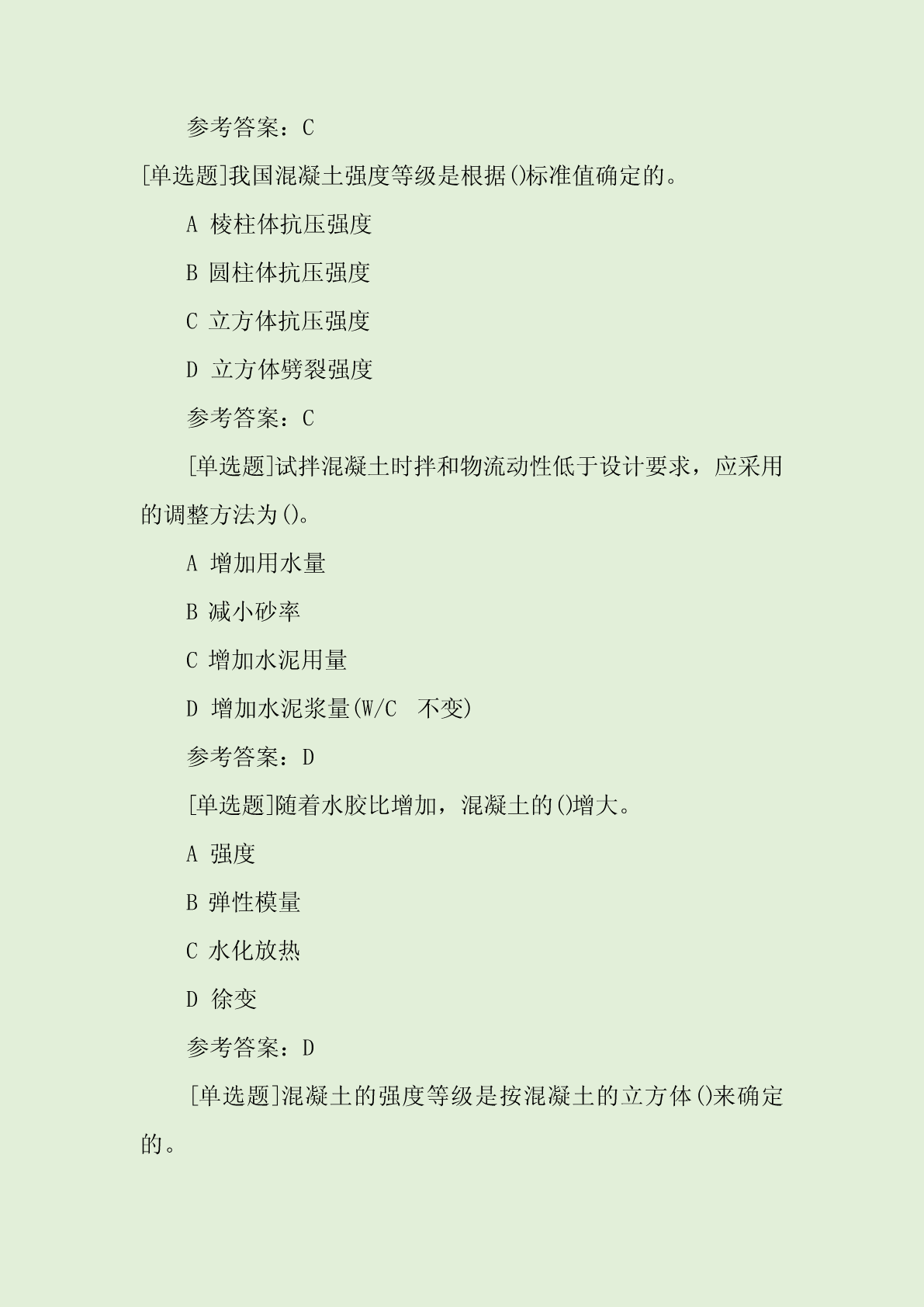 参考答案：C

[单选题]我国混凝土强度等级是根据()标准值确定的。

A 棱柱体抗压强度

B 圆柱体抗压强度

C 立方体抗压强度

D 立方体劈裂强度

参考答案：C

[单选题]试拌混凝土时拌和物流动性低于设计要求，应采用的调整方法为()。

A 增加用水量

B 减小砂率

C 增加水泥用量

D 增加水泥浆量(W/C 不变)

参考答案：D

[单选题]随着水胶比增加，混凝土的()增大。

A 强度

B 弹性模量

C 水化放热

D 徐变

参考答案：D

[单选题]混凝土的强度等级是按混凝土的立方体()来确定的。